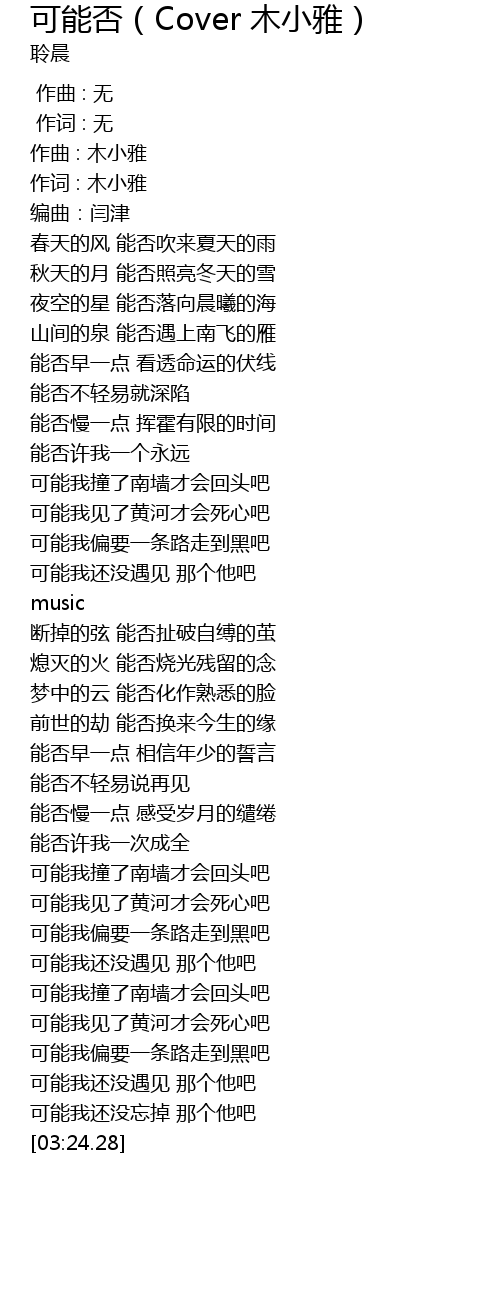 可能否（Cover 木小雅）
聆晨

作曲 : 无
作词 : 无
作曲 : 木小雅
作词 : 木小雅
编曲 : 闫津
春天的风 能否吹来夏天的雨
秋天的月 能否照亮冬天的雪
夜空的星 能否落向晨曦的海
山间的泉 能否遇上南飞的雁
能否早一点 看透命运的伏线
能否不轻易就深陷
能否慢一点 挥霍有限的时间
能否许我一个永远
可能我撞了南墙才会回头吧
可能我见了黄河才会死心吧
可能我偏要一条路走到黑吧
可能我还没遇见 那个他吧
music
断掉的弦 能否扯破自缚的茧
熄灭的火 能否烧光残留的念
梦中的云 能否化作熟悉的脸
前世的劫 能否换来今生的缘
能否早一点 相信年少的誓言
能否不轻易说再见
能否慢一点 感受岁月的缱绻
能否许我一次成全
可能我撞了南墙才会回头吧
可能我见了黄河才会死心吧
可能我偏要一条路走到黑吧
可能我还没遇见 那个他吧
可能我撞了南墙才会回头吧
可能我见了黄河才会死心吧
可能我偏要一条路走到黑吧
可能我还没遇见 那个他吧
可能我还没忘掉 那个他吧
[03:24.28]